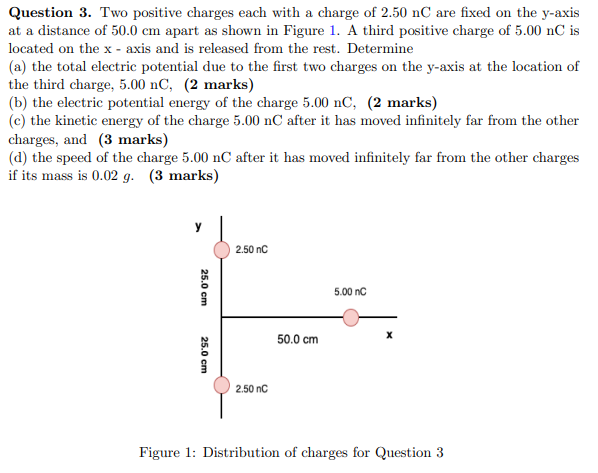 **Question 3.** Two positive charges each with a charge of 2.50 nC are fixed on the y-axis at a distance of 50.0 cm apart as shown in Figure 1. A third positive charge of 5.00 nC is located on the x - axis and is released from the rest. Determine
(a) the total electric potential due to the first two charges on the y-axis at the location of the third charge, 5.00 nC, **(2 marks)**
(b) the electric potential energy of the charge 5.00 nC, **(2 marks)**
(c) the kinetic energy of the charge 5.00 nC after it has moved infinitely far from the other charges, and **(3 marks)**
(d) the speed of the charge 5.00 nC after it has moved infinitely far from the other charges if its mass is 0.02 $g$. **(3 marks)**

y
2.50 nC
25.0 cm
5.00 nC
50.0 cm
x
25.0 cm
2.50 nC

Figure 1: Distribution of charges for Question 3